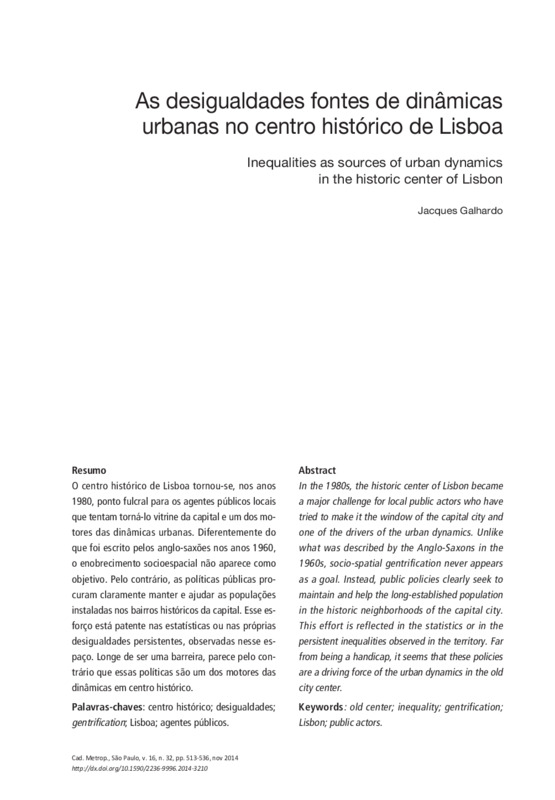 As desigualdades fontes de dinâmicas urbanas no centro histórico de Lisboa

Inequalities as sources of urban dynamics in the historic center of Lisbon

Jacques Galhardo

Resumo
O centro histórico de Lisboa tornou-se, nos anos 1980, ponto fulcral para os agentes públicos locais que tentam torná-lo vitrine da capital e um dos motores das dinâmicas urbanas. Diferentemente do que foi escrito pelos anglo-saxões nos anos 1960, o enobrecimento socioespacial não aparece como objetivo. Pelo contrário, as políticas públicas procuram claramente manter e ajudar as populações instaladas nos bairros históricos da capital. Esse esforço está patente nas estatísticas ou nas próprias desigualdades persistentes, observadas nesse espaço. Longe de ser uma barreira, parece pelo contrário que essas políticas são um dos motores das dinâmicas em centro histórico.

Palavras-chaves: centro histórico; desigualdades; gentrification; Lisboa; agentes públicos.

Abstract
In the 1980s, the historic center of Lisbon became a major challenge for local public actors who have tried to make it the window of the capital city and one of the drivers of the urban dynamics. Unlike what was described by the Anglo-Saxons in the 1960s, socio-spatial gentrification never appears as a goal. Instead, public policies clearly seek to maintain and help the long-established population in the historic neighborhoods of the capital city. This effort is reflected in the statistics or in the persistent inequalities observed in the territory. Far from being a handicap, it seems that these policies are a driving force of the urban dynamics in the old city center.

Keywords: old center; inequality; gentrification; Lisbon; public actors.

Cad. Metrop., São Paulo, v. 16, n. 32, pp. 513-536, nov 2014
http://dx.doi.org/10.1590/2236-9996.2014-3210